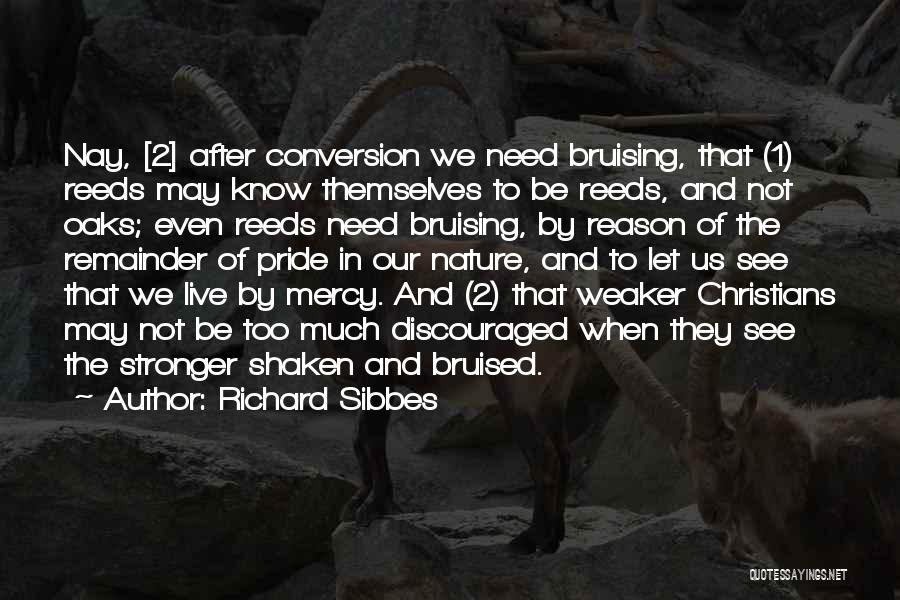 Nay, [2] after conversion we need bruising, that (1) reeds may know themselves to be reeds, and not oaks; even reeds need bruising, by reason of the remainder of pride in our nature, and to let us see that we live by mercy. And (2) that weaker Christians may not be too much discouraged when they see the stronger shaken and bruised.

~ Author: Richard Sibbes

QUOTESSAYINGS.NET